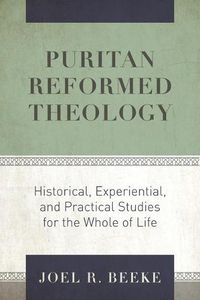 PURITAN REFORMED THEOLOGY

Historical, Experiential, and Practical Studies for the Whole of Life

JOEL R. BEEKE